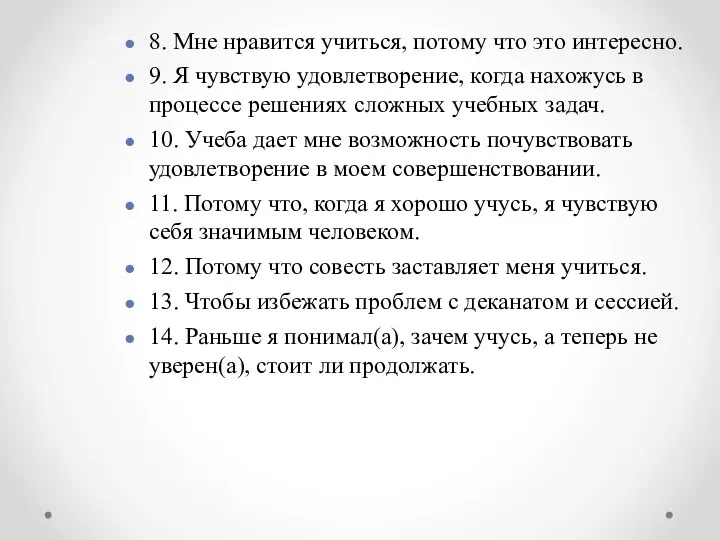 8. Мне нравится учиться, потому что это интересно.

9. Я чувствую удовлетворение, когда нахожусь в процессе решениях сложных учебных задач.

10. Учеба дает мне возможность почувствовать удовлетворение в моем совершенствовании.

11. Потому что, когда я хорошо учусь, я чувствую себя значимым человеком.

12. Потому что совесть заставляет меня учиться.

13. Чтобы избежать проблем с деканатом и сессией.

14. Раньше я понимал(а), зачем учусь, а теперь не уверен(а), стоит ли продолжать.